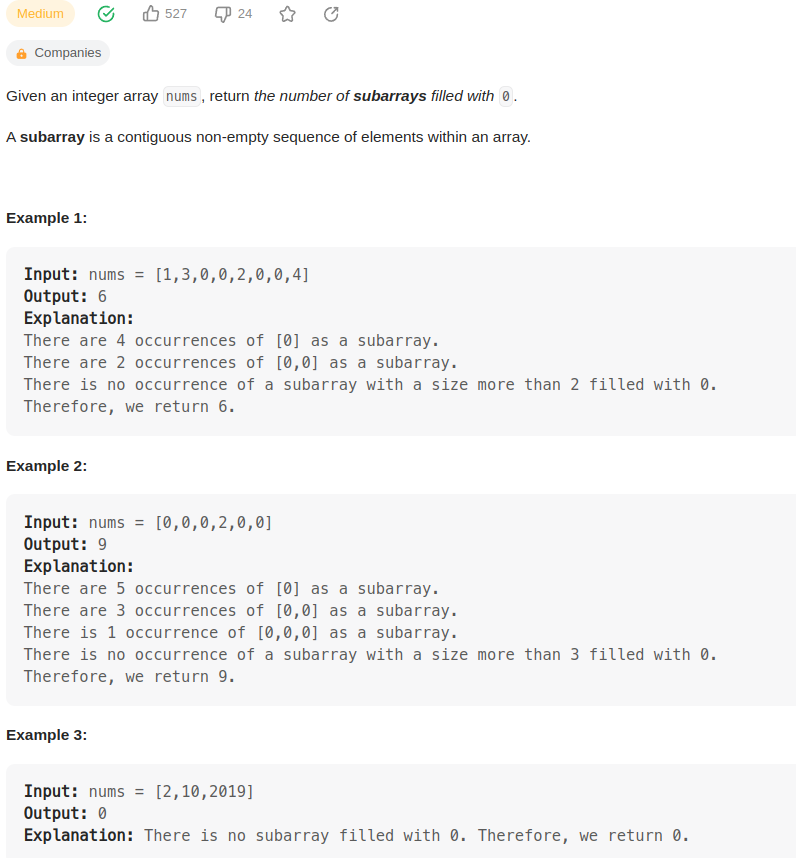 Medium 527 24

Companies

Given an integer array nums, return the number of subarrays filled with 0.

A subarray is a contiguous non-empty sequence of elements within an array.

Example 1:

Input: nums = [1,3,0,0,2,0,0,4]
Output: 6
Explanation:
There are 4 occurrences of [0] as a subarray.
There are 2 occurrences of [0,0] as a subarray.
There is no occurrence of a subarray with a size more than 2 filled with 0.
Therefore, we return 6.

Example 2:

Input: nums = [0,0,0,2,0,0]
Output: 9
Explanation:
There are 5 occurrences of [0] as a subarray.
There are 3 occurrences of [0,0] as a subarray.
There is 1 occurrence of [0,0,0] as a subarray.
There is no occurrence of a subarray with a size more than 3 filled with 0.
Therefore, we return 9.

Example 3:

Input: nums = [2,10,2019]
Output: 0
Explanation: There is no subarray filled with 0. Therefore, we return 0.